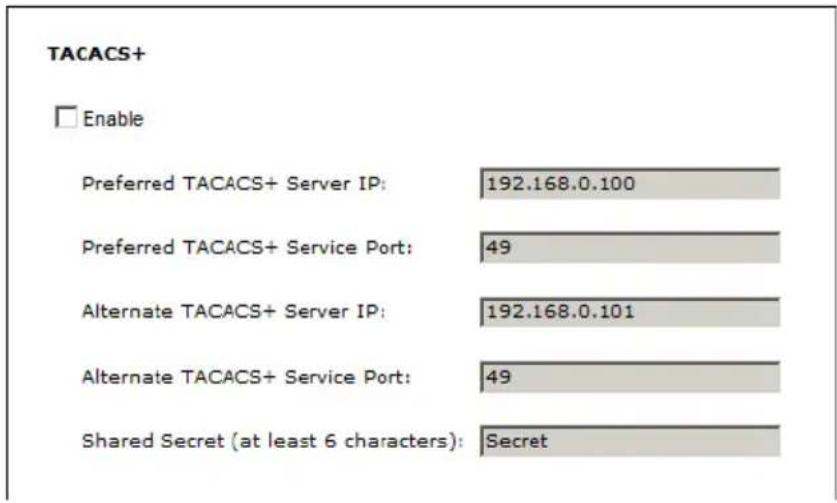 TACACS+

Enable

Preferred TACACS+ Server IP: 192.168.0.100

Preferred TACACS+ Service Port: 49

Alternate TACACS+ Server IP: 192.168.0.101

Alternate TACACS+ Service Port: 49

Shared Secret (at least 6 characters): Secret